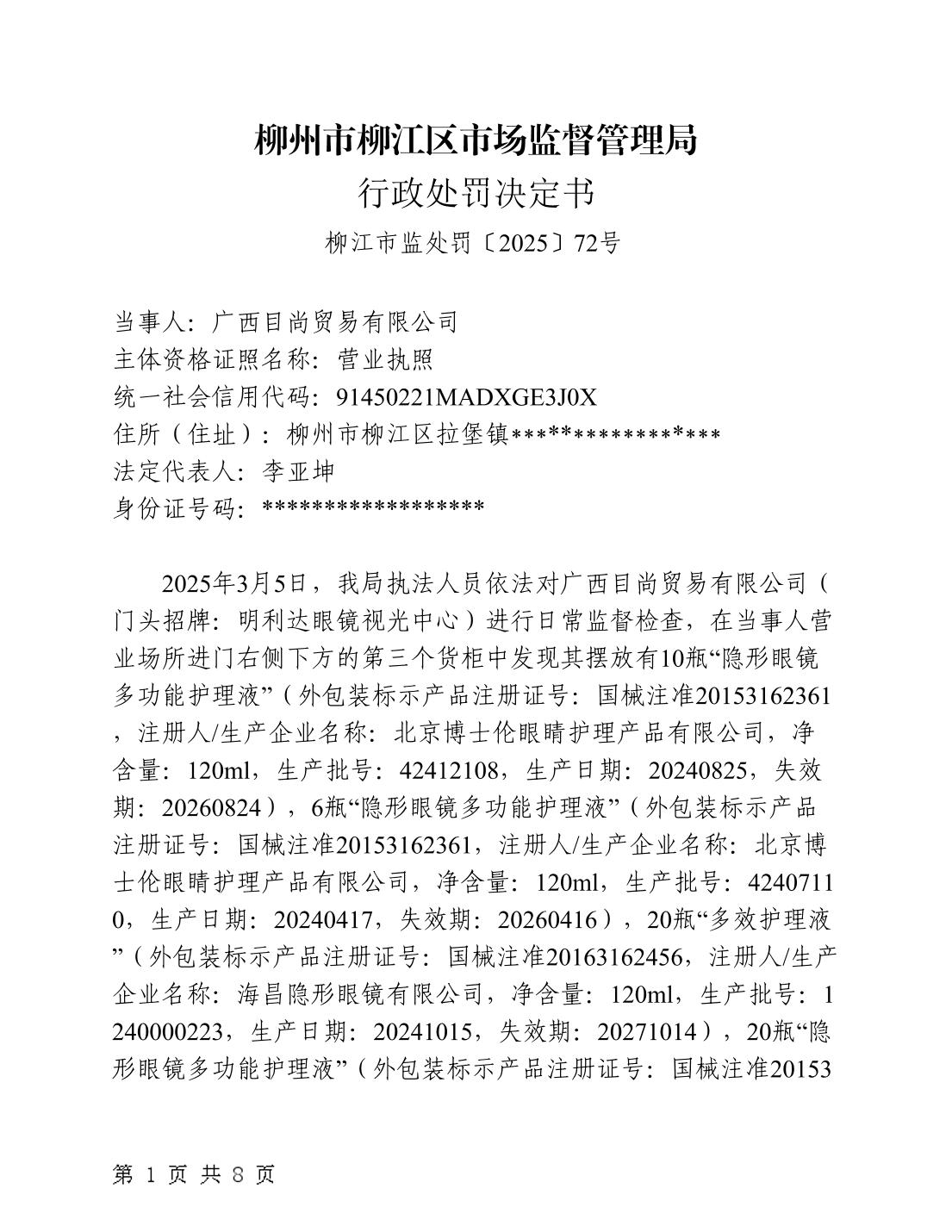 柳州市柳江区市场监督管理局
行政处罚决定书
柳江市监处罚〔2025〕72号

当事人：广西目尚贸易有限公司
主体资格证照名称：营业执照
统一社会信用代码：91450221MADXGE3J0X
住所（住址）：柳州市柳江区拉堡镇*****************
法定代表人：李亚坤
身份证号码：******************

2025年3月5日，我局执法人员依法对广西目尚贸易有限公司（门头招牌：明利达眼镜视光中心）进行日常监督检查，在当事人营业场所进门右侧下方的第三个货柜中发现其摆放有10瓶“隐形眼镜多功能护理液”（外包装标示产品注册证号：国械注准20153162361，注册人/生产企业名称：北京博士伦眼睛护理产品有限公司，净含量：120ml，生产批号：42412108，生产日期：20240825，失效期：20260824），6瓶“隐形眼镜多功能护理液”（外包装标示产品注册证号：国械注准20153162361，注册人/生产企业名称：北京博士伦眼睛护理产品有限公司，净含量：120ml，生产批号：42407110，生产日期：20240417，失效期：20260416），20瓶“多效护理液”（外包装标示产品注册证号：国械注准20163162456，注册人/生产企业名称：海昌隐形眼镜有限公司，净含量：120ml，生产批号：1240000223，生产日期：20241015，失效期：20271014），20瓶“隐形眼镜多功能护理液”（外包装标示产品注册证号：国械注准20153

第 1 页 共 8 页